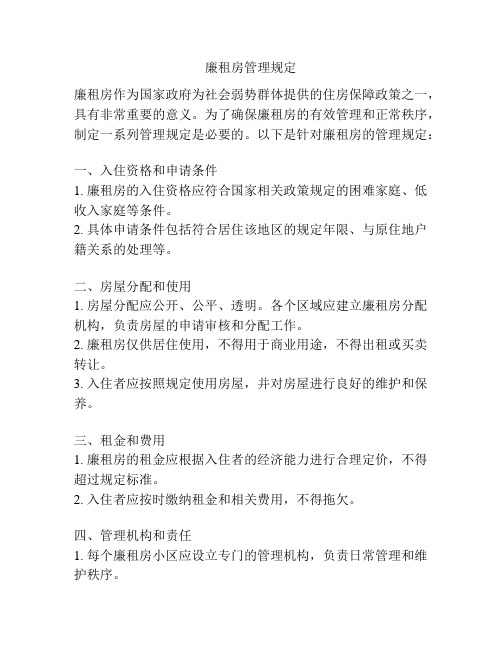 廉租房管理规定

廉租房作为国家政府为社会弱势群体提供的住房保障政策之一，具有非常重要的意义。为了确保廉租房的有效管理和正常秩序，制定一系列管理规定是必要的。以下是针对廉租房的管理规定：

一、入住资格和申请条件
1. 廉租房的入住资格应符合国家相关政策规定的困难家庭、低收入家庭等条件。
2. 具体申请条件包括符合居住该地区的规定年限、与原住地户籍关系的处理等。

二、房屋分配和使用
1. 房屋分配应公开、公平、透明。各个区域应建立廉租房分配机构，负责房屋的申请审核和分配工作。
2. 廉租房仅供居住使用，不得用于商业用途，不得出租或买卖转让。
3. 入住者应按照规定使用房屋，并对房屋进行良好的维护和保养。

三、租金和费用
1. 廉租房的租金应根据入住者的经济能力进行合理定价，不得超过规定标准。
2. 入住者应按时缴纳租金和相关费用，不得拖欠。

四、管理机构和责任
1. 每个廉租房小区应设立专门的管理机构，负责日常管理和维护秩序。